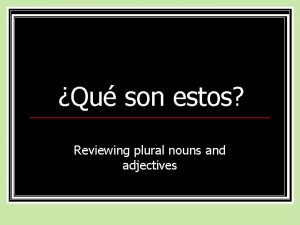 ¿Qué son estos?

Reviewing plural nouns and adjectives